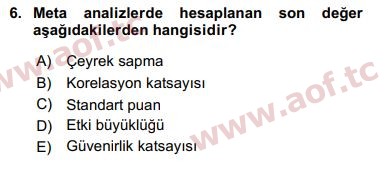 6. Meta analizlerde hesaplanan son değer aşağıdakilerden hangisidir?

A) Çeyrek sapma
B) Korelasyon katsayısı
C) Standart puan
D) Etki büyüklüğü
E) Güvenirlik katsayısı

www.aof.tc
www.aof.tc